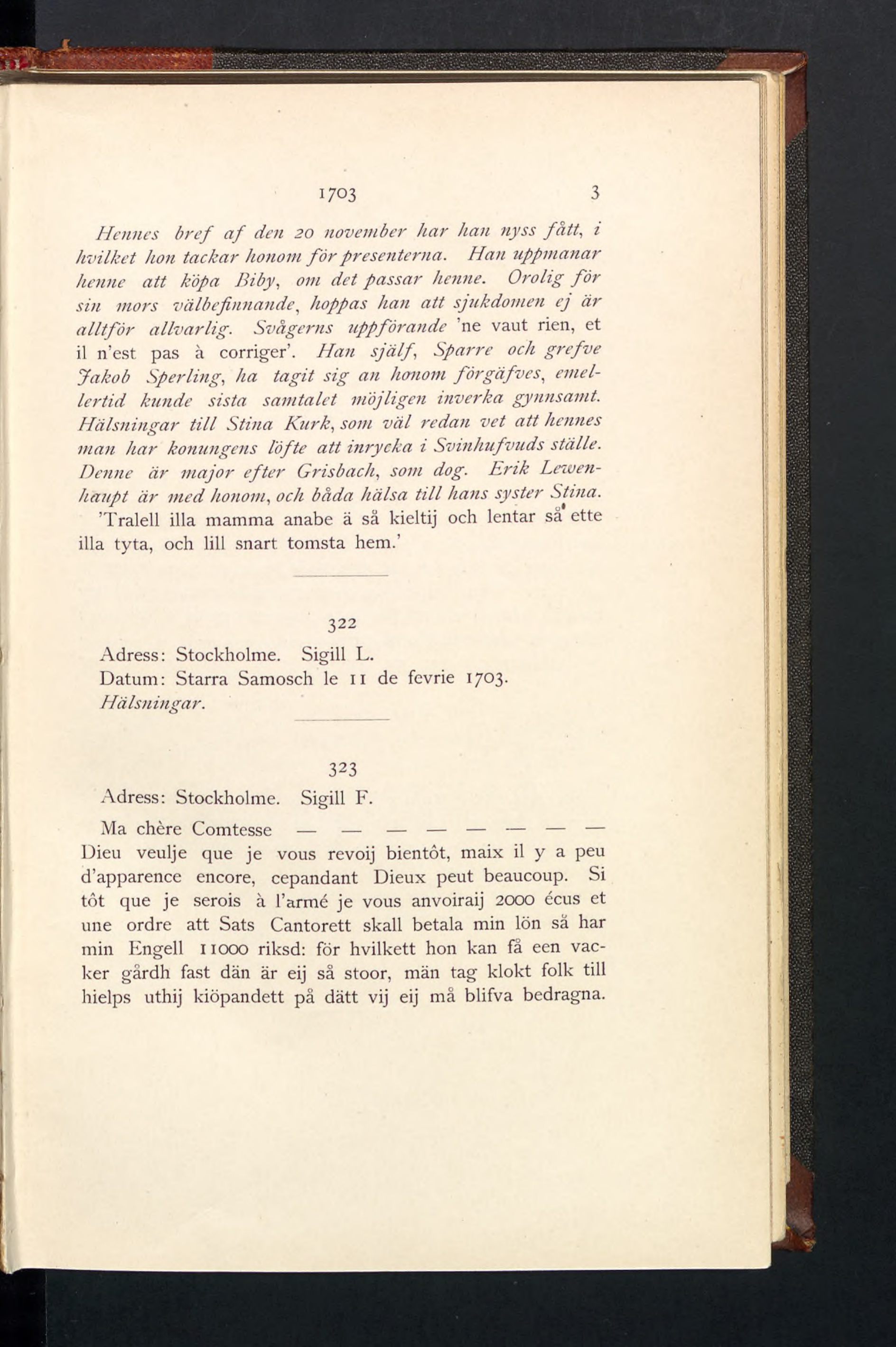 1703 3

Hennes bref af den 20 november har han nyss fått, i hvilket hon tackar honom för presenterna. Han uppmanar henne att köpa Biby, om det passar henne. Orolig för sin mors välbefinnande, hoppas han att sjukdomen ej är alltför allvarlig. Svågerns uppförande 'ne vaut rien, et il n'est pas à corriger'. Han själf, Sparre och grefve Jakob Sperling, ha tagit sig an honom förgäfves, emellertid kunde sista samtalet möjligen inverka gynnsamt. Hälsningar till Stina Kurk, som väl redan vet att hennes man har konungens löfte att inrycka i Svinhufvuds ställe. Denne är major efter Grisbach, som dog. Erik Lewenhaupt är med honom, och båda hälsa till hans syster Stina. 'Tralell illa mamma anabe ä så kieltij och lentar så ette illa tyta, och lill snart tomsta hem.'

322

Adress: Stockholme. Sigill L.
Datum: Starra Samosch le 11 de fevrie 1703.
Hälsningar.

323

Adress: Stockholme. Sigill F.

Ma chère Comtesse — — — — — — — —
Dieu veulje que je vous revoij bientôt, maix il y a peu d'apparence encore, cepandant Dieux peut beaucoup. Si tôt que je serois à l'armé je vous anvoiraij 2000 écus et une ordre att Sats Cantorett skall betala min lön så har min Engell 11000 riksd: för hvilkett hon kan få een vacker gårdh fast dän är eij så stoor, män tag klokt folk till hielps uthij kiöpandett på dätt vij eij må blifva bedragna.